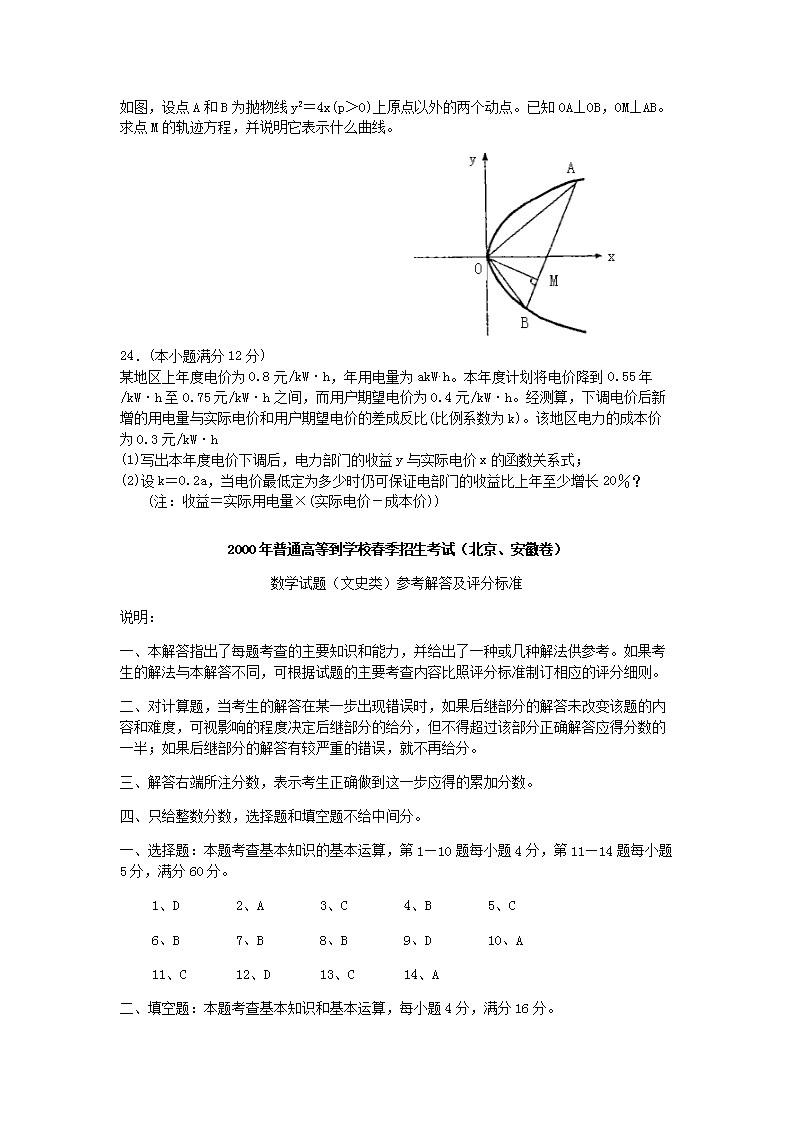 如图，设点 A 和 B 为抛物线 $y^2=4x(p>0)$ 上原点以外的两个动点。已知 OA⊥OB，OM⊥AB。求点 M 的轨迹方程，并说明它表示什么曲线。

y
A
O
x
M
B

24．（本小题满分 12 分）
某地区上年度电价为 0.8 元/kW·h，年用电量为 akW·h。本年度计划将电价降到 0.55 年/kW·h 至 0.75 元/kW·h 之间，而用户期望电价为 0.4 元/kW·h。经测算，下调电价后新增的用电量与实际电价和用户期望电价的差成反比（比例系数为 k）。该地区电力的成本价为 0.3 元/kW·h
(1)写出本年度电价下调后，电力部门的收益 y 与实际电价 x 的函数关系式；
(2)设 k＝0.2a，当电价最低定为多少时仍可保证电部门的收益比上年至少增长 20%？
（注：收益＝实际用电量×(实际电价－成本价)）

2000 年普通高等到学校春季招生考试（北京、安徽卷）

数学试题（文史类）参考解答及评分标准

说明：

一、本解答指出了每题考查的主要知识和能力，并给出了一种或几种解法供参考。如果考生的解法与本解答不同，可根据试题的主要考查内容比照评分标准制订相应的评分细则。

二、对计算题，当考生的解答在某一步出现错误时，如果后继部分的解答未改变该题的内容和难度，可视影响的程度决定后继部分的给分，但不得超过该部分正确解答应得分数的一半；如果后继部分的解答有较严重的错误，就不再给分。

三、解答右端所注分数，表示考生正确做到这一步应得的累加分数。

四、只给整数分数，选择题和填空题不给中间分。

一、选择题：本题考查基本知识的基本运算，第 1—10 题每小题 4 分，第 11—14 题每小题 5 分，满分 60 分。

1、D　2、A　3、C　4、B　5、C

6、B　7、B　8、B　9、D　10、A

11、C　12、D　13、C　14、A

二、填空题：本题考查基本知识和基本运算，每小题 4 分，满分 16 分。